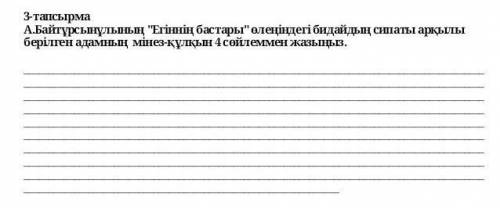 3-тапсырма
А.Байтұрсынұлының "Егіннің бастары" өлеңіндегі бидайдың сипаты арқылы берілген адамның мінез-құлқын 4 сөйлеммен жазыңыз.